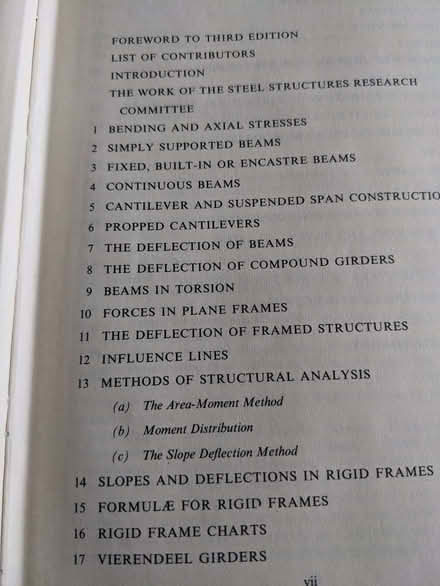 FOREWORD TO THIRD EDITION
LIST OF CONTRIBUTORS
INTRODUCTION
THE WORK OF THE STEEL STRUCTURES RESEARCH COMMITTEE
1 BENDING AND AXIAL STRESSES
2 SIMPLY SUPPORTED BEAMS
3 FIXED, BUILT-IN OR ENCASTRE BEAMS
4 CONTINUOUS BEAMS
5 CANTILEVER AND SUSPENDED SPAN CONSTRUCTIO
6 PROPPED CANTILEVERS
7 THE DEFLECTION OF BEAMS
8 THE DEFLECTION OF COMPOUND GIRDERS
9 BEAMS IN TORSION
10 FORCES IN PLANE FRAMES
11 THE DEFLECTION OF FRAMED STRUCTURES
12 INFLUENCE LINES
13 METHODS OF STRUCTURAL ANALYSIS
(a) The Area-Moment Method
(b) Moment Distribution
(c) The Slope Deflection Method
14 SLOPES AND DEFLECTIONS IN RIGID FRAMES
15 FORMULÆ FOR RIGID FRAMES
16 RIGID FRAME CHARTS
17 VIERENDEEL GIRDERS
vii